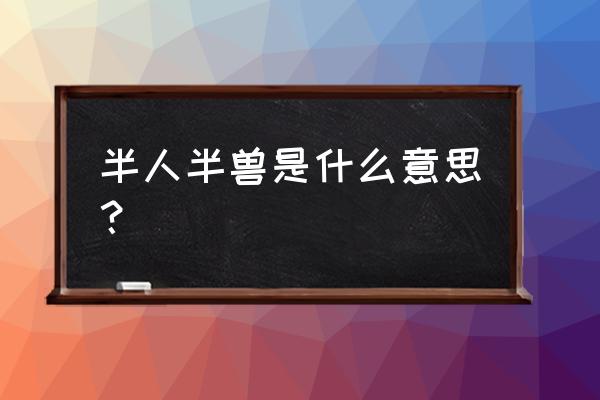 半人半兽是什么意思？